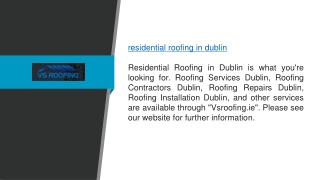 VS ROOFING

residential roofing in dublin

Residential Roofing in Dublin is what you're looking for. Roofing Services Dublin, Roofing Contractors Dublin, Roofing Repairs Dublin, Roofing Installation Dublin, and other services are available through "Vsroofing.ie". Please see our website for further information.